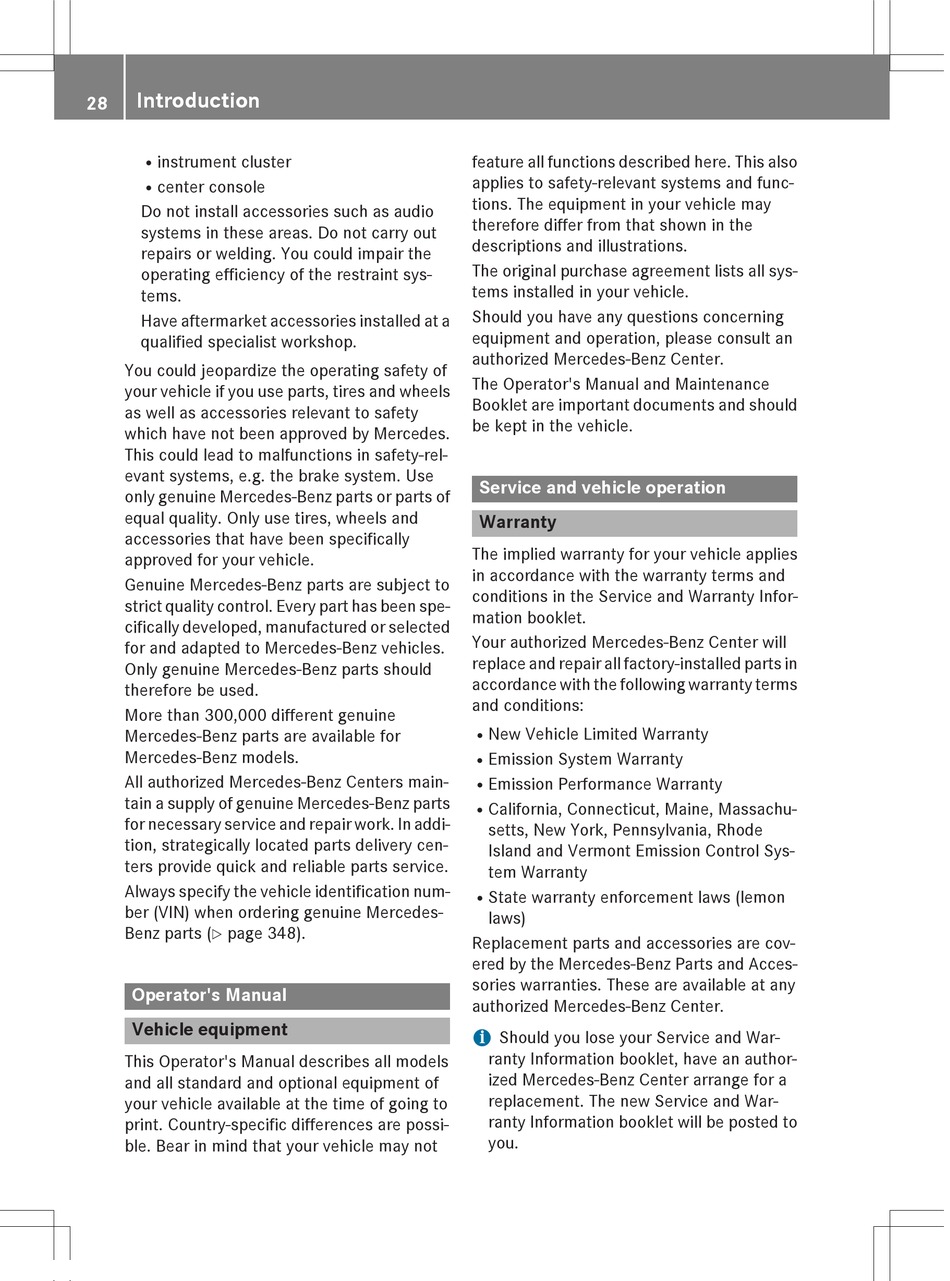 28 Introduction

• instrument cluster
• center console

Do not install accessories such as audio systems in these areas. Do not carry out repairs or welding. You could impair the operating efficiency of the restraint systems.

Have aftermarket accessories installed at a qualified specialist workshop.

You could jeopardize the operating safety of your vehicle if you use parts, tires and wheels as well as accessories relevant to safety which have not been approved by Mercedes. This could lead to malfunctions in safety-relevant systems, e.g. the brake system. Use only genuine Mercedes-Benz parts or parts of equal quality. Only use tires, wheels and accessories that have been specifically approved for your vehicle.

Genuine Mercedes-Benz parts are subject to strict quality control. Every part has been specifically developed, manufactured or selected for and adapted to Mercedes-Benz vehicles. Only genuine Mercedes-Benz parts should therefore be used.

More than 300,000 different genuine Mercedes-Benz parts are available for Mercedes-Benz models.

All authorized Mercedes-Benz Centers maintain a supply of genuine Mercedes-Benz parts for necessary service and repair work. In addition, strategically located parts delivery centers provide quick and reliable parts service.

Always specify the vehicle identification number (VIN) when ordering genuine Mercedes-Benz parts (▷ page 348).

Operator's Manual

Vehicle equipment

This Operator's Manual describes all models and all standard and optional equipment of your vehicle available at the time of going to print. Country-specific differences are possible. Bear in mind that your vehicle may not feature all functions described here. This also applies to safety-relevant systems and functions. The equipment in your vehicle may therefore differ from that shown in the descriptions and illustrations.

The original purchase agreement lists all systems installed in your vehicle.

Should you have any questions concerning equipment and operation, please consult an authorized Mercedes-Benz Center.

The Operator's Manual and Maintenance Booklet are important documents and should be kept in the vehicle.

Service and vehicle operation

Warranty

The implied warranty for your vehicle applies in accordance with the warranty terms and conditions in the Service and Warranty Information booklet.

Your authorized Mercedes-Benz Center will replace and repair all factory-installed parts in accordance with the following warranty terms and conditions:

• New Vehicle Limited Warranty
• Emission System Warranty
• Emission Performance Warranty
• California, Connecticut, Maine, Massachusetts, New York, Pennsylvania, Rhode Island and Vermont Emission Control System Warranty
• State warranty enforcement laws (lemon laws)

Replacement parts and accessories are covered by the Mercedes-Benz Parts and Accessories warranties. These are available at any authorized Mercedes-Benz Center.

i Should you lose your Service and Warranty Information booklet, have an authorized Mercedes-Benz Center arrange for a replacement. The new Service and Warranty Information booklet will be posted to you.